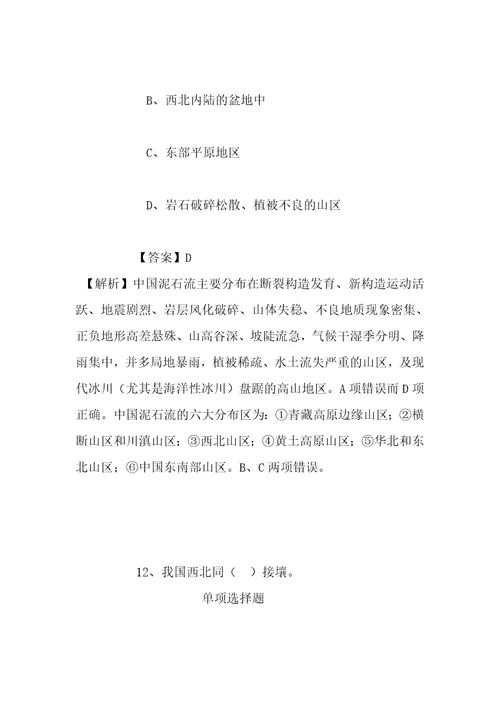 B、西北内陆的盆地中

C、东部平原地区

D、岩石破碎松散、植被不良的山区

【答案】D

【解析】中国泥石流主要分布在断裂构造发育、新构造运动活跃、地震剧烈、岩层风化破碎、山体失稳、不良地质现象密集、正负地形高差悬殊、山高谷深、坡陡流急，气候干湿季分明、降雨集中，并多局地暴雨，植被稀疏、水土流失严重的山区，及现代冰川（尤其是海洋性冰川）盘踞的高山地区。A项错误而D项正确。中国泥石流的六大分布区为：①青藏高原边缘山区；②横断山区和川滇山区；③西北山区；④黄土高原山区；⑤华北和东北山区；⑥中国东南部山区。B、C两项错误。

12、我国西北同（ ）接壤。

单项选择题